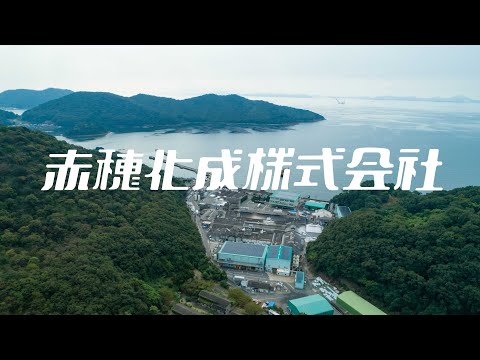 赤穂化成株式会社